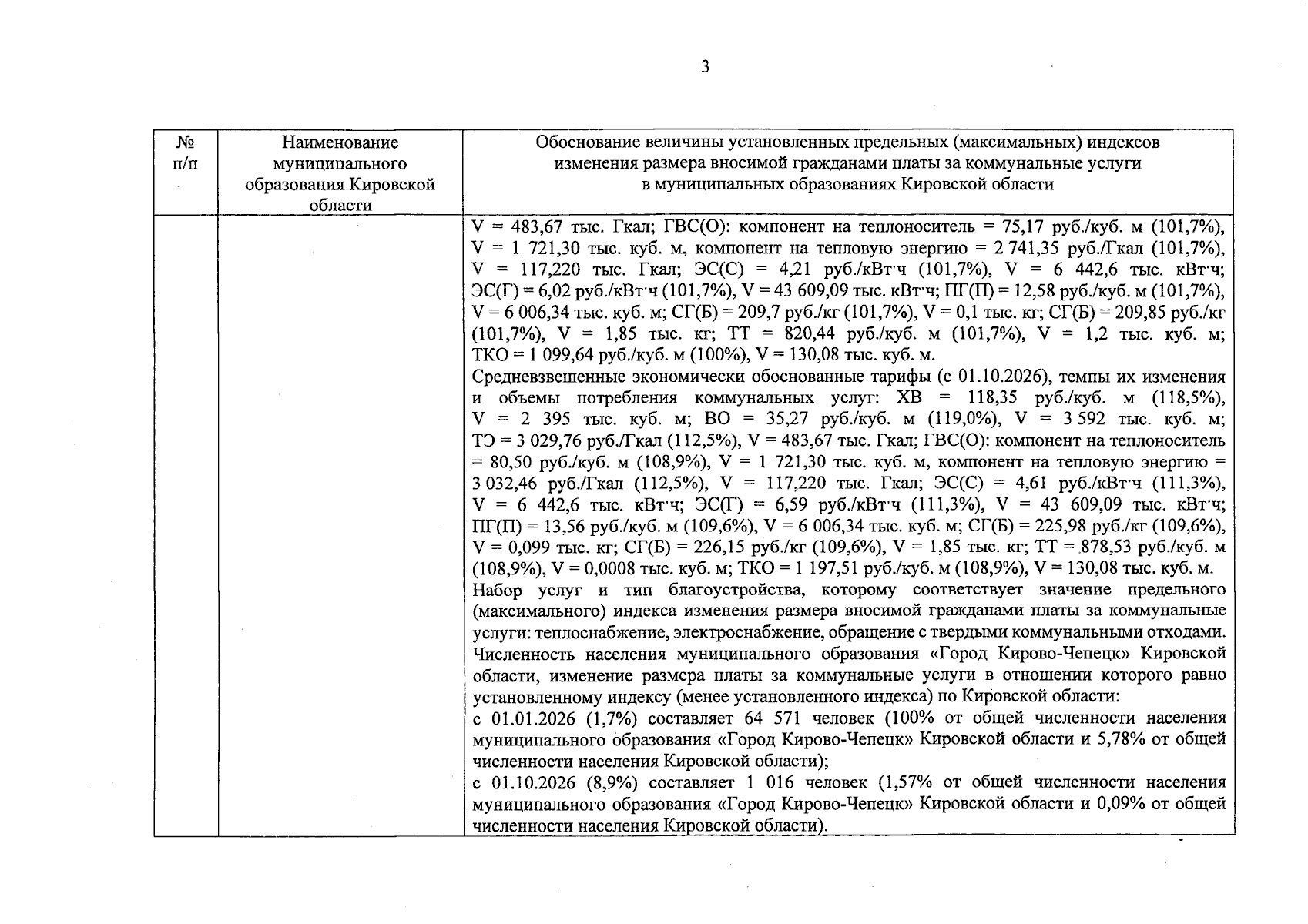 3

| № п/п | Наименование муниципального образования Кировской области | Обоснование величины установленных предельных (максимальных) индексов изменения размера вносимой гражданами платы за коммунальные услуги в муниципальных образованиях Кировской области |
|---|---|---|
| | | V = 483,67 тыс. Гкал; ГВС(О): компонент на теплоноситель = 75,17 руб./куб. м (101,7%), V = 1 721,30 тыс. куб. м, компонент на тепловую энергию = 2 741,35 руб./Гкал (101,7%), V = 117,220 тыс. Гкал; ЭС(С) = 4,21 руб./кВт·ч (101,7%), V = 6 442,6 тыс. кВт·ч; ЭС(Г) = 6,02 руб./кВт·ч (101,7%), V = 43 609,09 тыс. кВт·ч; ПГ(П) = 12,58 руб./куб. м (101,7%), V = 6 006,34 тыс. куб. м; СГ(Б) = 209,7 руб./кг (101,7%), V = 0,1 тыс. кг; СГ(Б) = 209,85 руб./кг (101,7%), V = 1,85 тыс. кг; ТТ = 820,44 руб./куб. м (101,7%), V = 1,2 тыс. куб. м; ТКО = 1 099,64 руб./куб. м (100%), V = 130,08 тыс. куб. м. Средневзвешенные экономически обоснованные тарифы (с 01.10.2026), темпы их изменения и объемы потребления коммунальных услуг: ХВ = 118,35 руб./куб. м (118,5%), V = 2 395 тыс. куб. м; ВО = 35,27 руб./куб. м (119,0%), V = 3 592 тыс. куб. м; ТЭ = 3 029,76 руб./Гкал (112,5%), V = 483,67 тыс. Гкал; ГВС(О): компонент на теплоноситель = 80,50 руб./куб. м (108,9%), V = 1 721,30 тыс. куб. м, компонент на тепловую энергию = 3 032,46 руб./Гкал (112,5%), V = 117,220 тыс. Гкал; ЭС(С) = 4,61 руб./кВт·ч (111,3%), V = 6 442,6 тыс. кВт·ч; ЭС(Г) = 6,59 руб./кВт·ч (111,3%), V = 43 609,09 тыс. кВт·ч; ПГ(П) = 13,56 руб./куб. м (109,6%), V = 6 006,34 тыс. куб. м; СГ(Б) = 225,98 руб./кг (109,6%), V = 0,099 тыс. кг; СГ(Б) = 226,15 руб./кг (109,6%), V = 1,85 тыс. кг; ТТ = 878,53 руб./куб. м (108,9%), V = 0,0008 тыс. куб. м; ТКО = 1 197,51 руб./куб. м (108,9%), V = 130,08 тыс. куб. м. Набор услуг и тип благоустройства, которому соответствует значение предельного (максимального) индекса изменения размера вносимой гражданами платы за коммунальные услуги: теплоснабжение, электроснабжение, обращение с твердыми коммунальными отходами. Численность населения муниципального образования «Город Кирово-Чепецк» Кировской области, изменение размера платы за коммунальные услуги в отношении которого равно установленному индексу (менее установленного индекса) по Кировской области: с 01.01.2026 (1,7%) составляет 64 571 человек (100% от общей численности населения муниципального образования «Город Кирово-Чепецк» Кировской области и 5,78% от общей численности населения Кировской области); с 01.10.2026 (8,9%) составляет 1 016 человек (1,57% от общей численности населения муниципального образования «Город Кирово-Чепецк» Кировской области и 0,09% от общей численности населения Кировской области). |